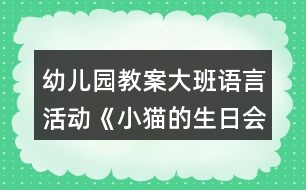 幼儿园教案大班语言活动《小猫的生日会